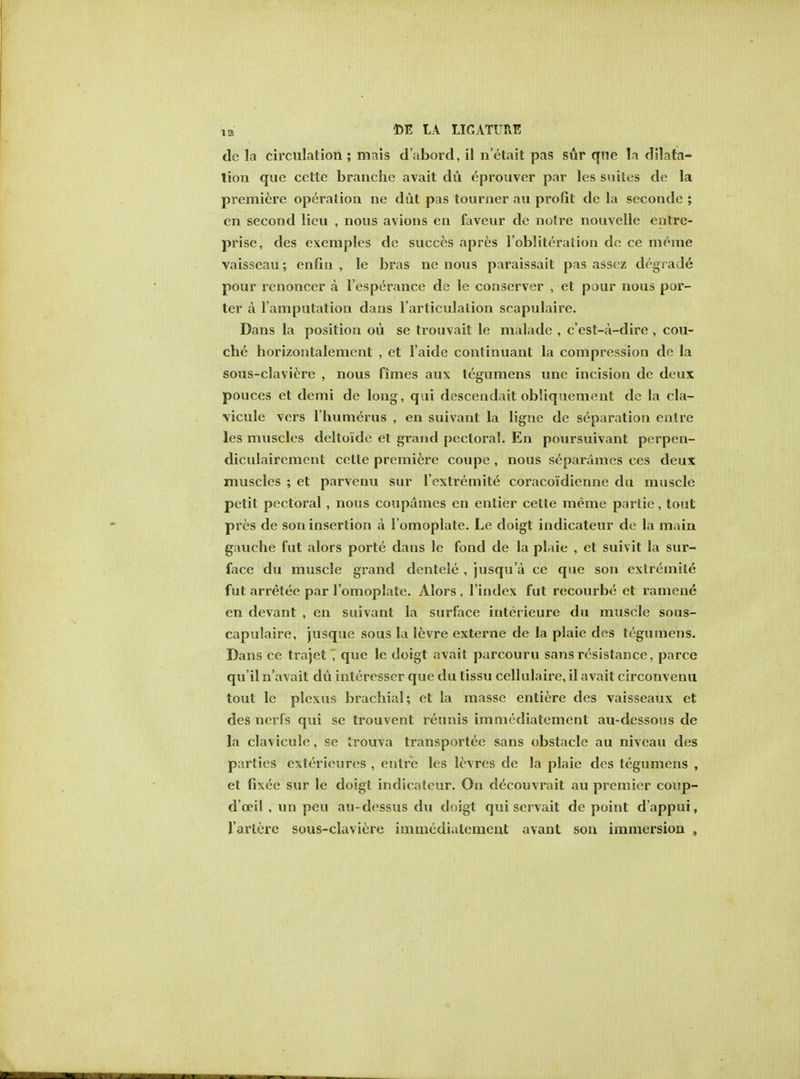 12 DE LA LIGATURE

de la circulation ; mais d'abord, il n'était pas sûr que la dilatation que cette branche avait dû éprouver par les suites de la première opération ne dût pas tourner au profit de la seconde ; en second lieu , nous avions en faveur de notre nouvelle entreprise, des exemples de succès après l'oblitération de ce même vaisseau ; enfin , le bras ne nous paraissait pas assez dégradé pour renoncer à l'espérance de le conserver , et pour nous porter à l'amputation dans l'articulation scapulaire.

Dans la position où se trouvait le malade , c'est-à-dire , couché horizontalement , et l'aide continuant la compression de la sous-clavière , nous fîmes aux tégumens une incision de deux pouces et demi de long, qui descendait obliquement de la clavicule vers l'humérus , en suivant la ligne de séparation entre les muscles deltoïde et grand pectoral. En poursuivant perpendiculairement cette première coupe , nous séparâmes ces deux muscles ; et parvenu sur l'extrémité coracoïdienne du muscle petit pectoral , nous coupâmes en entier cette même partie , tout près de son insertion à l'omoplate. Le doigt indicateur de la main gauche fut alors porté dans le fond de la plaie , et suivit la surface du muscle grand dentelé , jusqu'à ce que son extrémité fut arrêtée par l'omoplate. Alors , l'index fut recourbé et ramené en devant , en suivant la surface intérieure du muscle sous-capulaire, jusque sous la lèvre externe de la plaie des tégumens. Dans ce trajet , que le doigt avait parcouru sans résistance, parce qu'il n'avait dû intéresser que du tissu cellulaire, il avait circonvenu tout le plexus brachial; et la masse entière des vaisseaux et des nerfs qui se trouvent réunis immédiatement au-dessous de la clavicule, se trouva transportée sans obstacle au niveau des parties extérieures , entre les lèvres de la plaie des tégumens , et fixée sur le doigt indicateur. On découvrait au premier coup-d'œil , un peu au-dessus du doigt qui servait de point d'appui, l'artère sous-clavière immédiatement avant son immersion ,